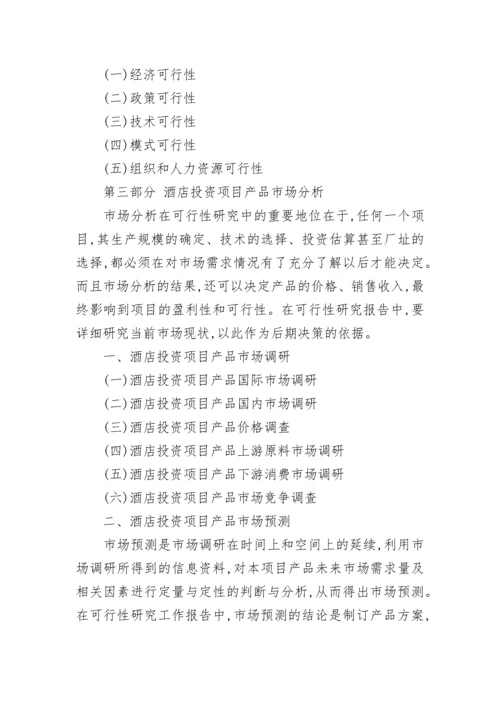 (一)经济可行性

(二)政策可行性

(三)技术可行性

(四)模式可行性

(五)组织和人力资源可行性

第三部分 酒店投资项目产品市场分析

市场分析在可行性研究中的重要地位在于,任何一个项目,其生产规模的确定、技术的选择、投资估算甚至厂址的选择,都必须在对市场需求情况有了充分了解以后才能决定。而且市场分析的结果,还可以决定产品的价格、销售收入,最终影响到项目的盈利性和可行性。在可行性研究报告中,要详细研究当前市场现状,以此作为后期决策的依据。

一、酒店投资项目产品市场调研

(一)酒店投资项目产品国际市场调研

(二)酒店投资项目产品国内市场调研

(三)酒店投资项目产品价格调查

(四)酒店投资项目产品上游原料市场调研

(五)酒店投资项目产品下游消费市场调研

(六)酒店投资项目产品市场竞争调查

二、酒店投资项目产品市场预测

市场预测是市场调研在时间上和空间上的延续,利用市场调研所得到的信息资料,对本项目产品未来市场需求量及相关因素进行定量与定性的判断与分析,从而得出市场预测。在可行性研究工作报告中,市场预测的结论是制订产品方案,